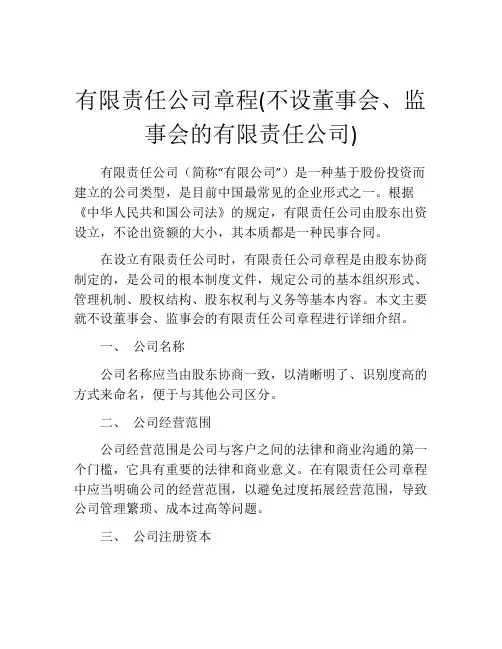 有限责任公司章程(不设董事会、监事会的有限责任公司)

有限责任公司（简称“有限公司”）是一种基于股份投资而建立的公司类型，是目前中国最常见的企业形式之一。根据《中华人民共和国公司法》的规定，有限责任公司由股东出资设立，不论出资额的大小，其本质都是一种民事合同。

在设立有限责任公司时，有限责任公司章程是由股东协商制定的，是公司的根本制度文件，规定公司的基本组织形式、管理机制、股权结构、股东权利与义务等基本内容。本文主要就不设董事会、监事会的有限责任公司章程进行详细介绍。

一、 公司名称

公司名称应当由股东协商一致，以清晰明了、识别度高的方式来命名，便于与其他公司区分。

二、 公司经营范围

公司经营范围是公司与客户之间的法律和商业沟通的第一个门槛，它具有重要的法律和商业意义。在有限责任公司章程中应当明确公司的经营范围，以避免过度拓展经营范围，导致公司管理繁琐、成本过高等问题。

三、 公司注册资本